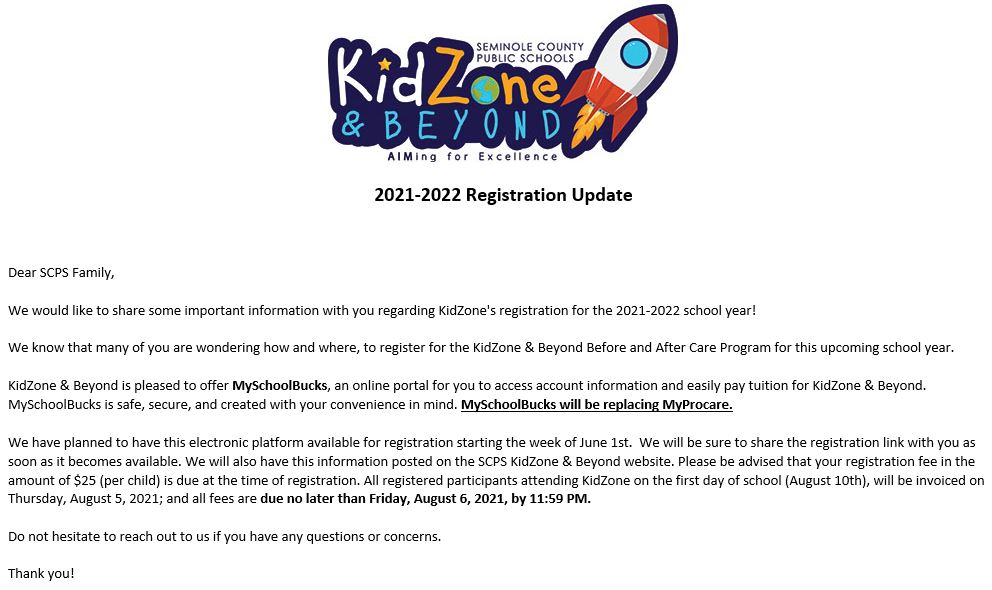 SEMINOLE COUNTY PUBLIC SCHOOLS
KidZone & BEYOND
AIMing for Excellence

2021-2022 Registration Update

Dear SCPS Family,

We would like to share some important information with you regarding KidZone's registration for the 2021-2022 school year!

We know that many of you are wondering how and where, to register for the KidZone & Beyond Before and After Care Program for this upcoming school year.

KidZone & Beyond is pleased to offer MySchoolBucks, an online portal for you to access account information and easily pay tuition for KidZone & Beyond. MySchoolBucks is safe, secure, and created with your convenience in mind. MySchoolBucks will be replacing MyProcare.

We have planned to have this electronic platform available for registration starting the week of June 1st. We will be sure to share the registration link with you as soon as it becomes available. We will also have this information posted on the SCPS KidZone & Beyond website. Please be advised that your registration fee in the amount of $25 (per child) is due at the time of registration. All registered participants attending KidZone on the first day of school (August 10th), will be invoiced on Thursday, August 5, 2021; and all fees are due no later than Friday, August 6, 2021, by 11:59 PM.

Do not hesitate to reach out to us if you have any questions or concerns.

Thank you!